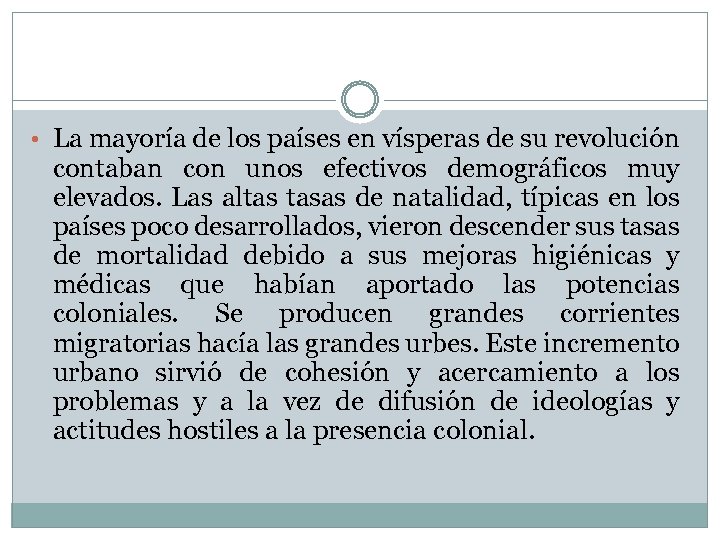 • La mayoría de los países en vísperas de su revolución contaban con unos efectivos demográficos muy elevados. Las altas tasas de natalidad, típicas en los países poco desarrollados, vieron descender sus tasas de mortalidad debido a sus mejoras higiénicas y médicas que habían aportado las potencias coloniales. Se producen grandes corrientes migratorias hacía las grandes urbes. Este incremento urbano sirvió de cohesión y acercamiento a los problemas y a la vez de difusión de ideologías y actitudes hostiles a la presencia colonial.